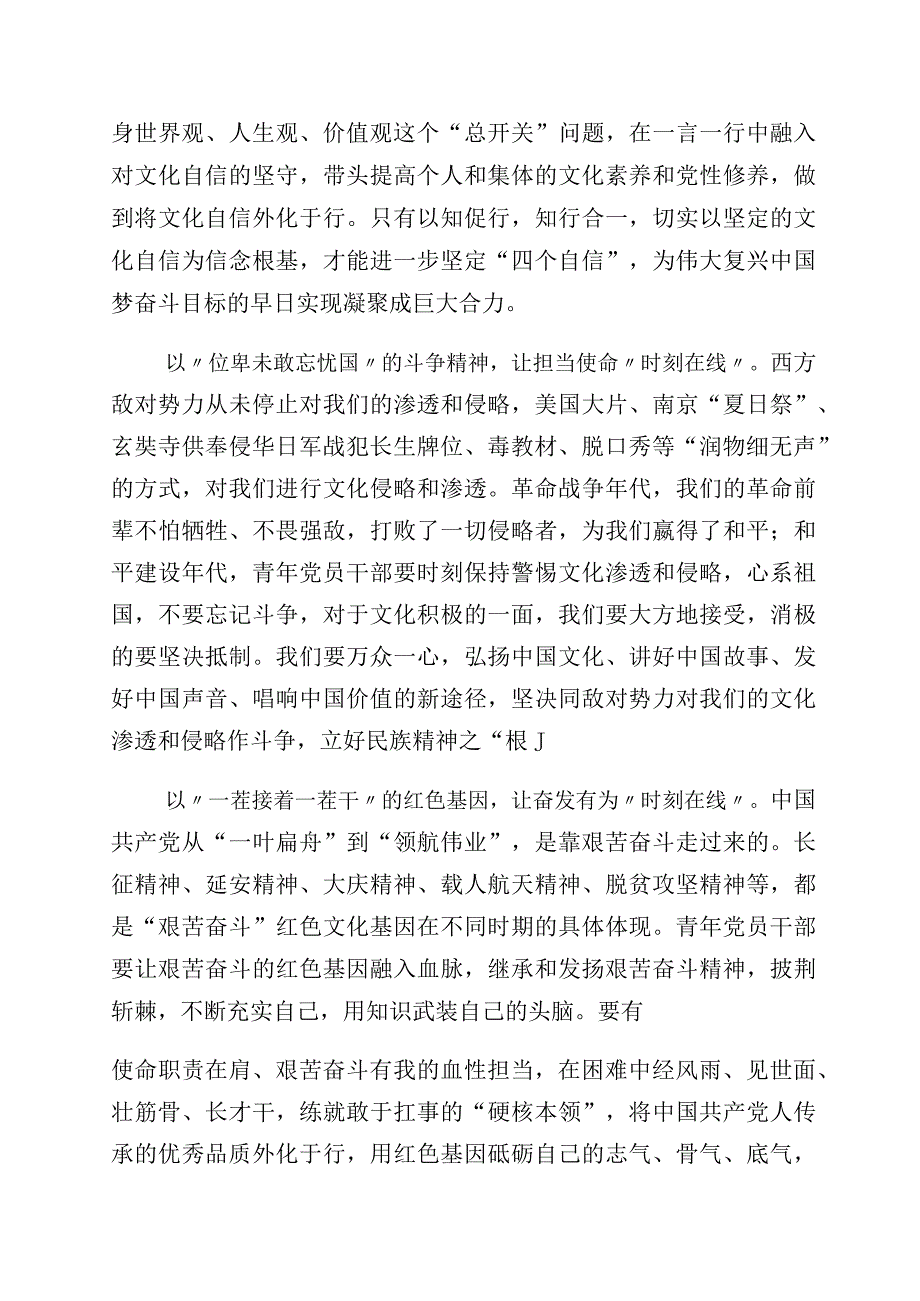 身世界观、人生观、价值观这个“总开关”问题，在一言一行中融入对文化自信的坚守，带头提高个人和集体的文化素养和党性修养，做到将文化自信外化于行。只有以知促行，知行合一，切实以坚定的文化自信为信念根基，才能进一步坚定“四个自信”，为伟大复兴中国梦奋斗目标的早日实现凝聚成巨大合力。

以〃位卑未敢忘忧国〃的斗争精神，让担当使命〃时刻在线〃。西方敌对势力从未停止对我们的渗透和侵略，美国大片、南京“夏日祭”、玄奘寺供奉侵华日军战犯长生牌位、毒教材、脱口秀等“润物细无声”的方式，对我们进行文化侵略和渗透。革命战争年代，我们的革命前辈不怕牺牲、不畏强敌，打败了一切侵略者，为我们赢得了和平；和平建设年代，青年党员干部要时刻保持警惕文化渗透和侵略，心系祖国，不要忘记斗争，对于文化积极的一面，我们要大方地接受，消极的要坚决抵制。我们要万众一心，弘扬中国文化、讲好中国故事、发好中国声音、唱响中国价值的新途径，坚决同敌对势力对我们的文化渗透和侵略作斗争，立好民族精神之“根J

以〃一茬接着一茬干〃的红色基因，让奋发有为〃时刻在线〃。中国共产党从“一叶扁舟”到“领航伟业”，是靠艰苦奋斗走过来的。长征精神、延安精神、大庆精神、载人航天精神、脱贫攻坚精神等，都是“艰苦奋斗”红色文化基因在不同时期的具体体现。青年党员干部要让艰苦奋斗的红色基因融入血脉，继承和发扬艰苦奋斗精神，披荆斩棘，不断充实自己，用知识武装自己的头脑。要有

使命职责在肩、艰苦奋斗有我的血性担当，在困难中经风雨、见世面、壮筋骨、长才干，练就敢于扛事的“硬核本领”，将中国共产党人传承的优秀品质外化于行，用红色基因砥砺自己的志气、骨气、底气，